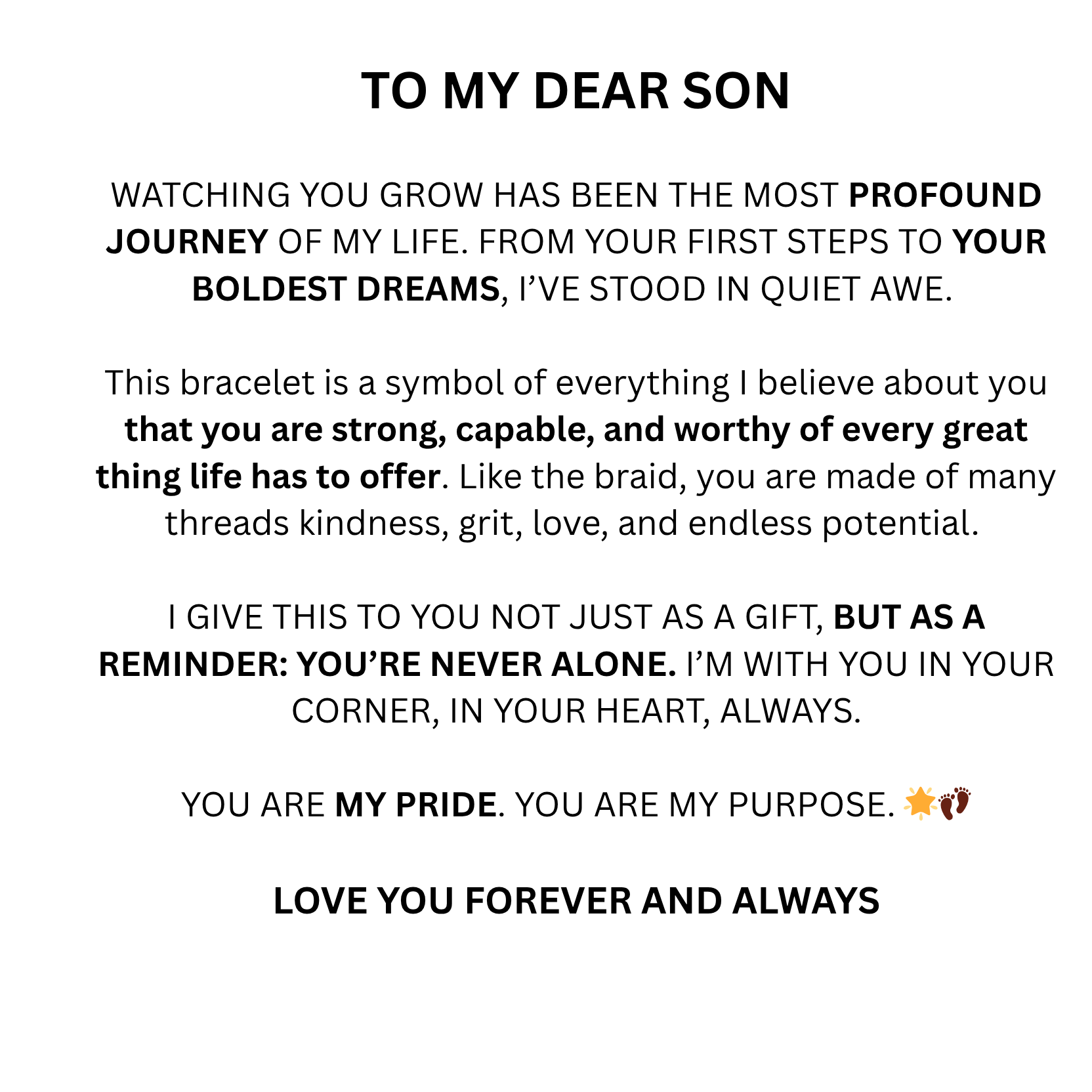 TO MY DEAR SON

WATCHING YOU GROW HAS BEEN THE MOST PROFOUND JOURNEY OF MY LIFE. FROM YOUR FIRST STEPS TO YOUR BOLDEST DREAMS, I'VE STOOD IN QUIET AWE.

This bracelet is a symbol of everything I believe about you that you are strong, capable, and worthy of every great thing life has to offer. Like the braid, you are made of many threads kindness, grit, love, and endless potential.

I GIVE THIS TO YOU NOT JUST AS A GIFT, BUT AS A REMINDER: YOU'RE NEVER ALONE. I'M WITH YOU IN YOUR CORNER, IN YOUR HEART, ALWAYS.

YOU ARE MY PRIDE. YOU ARE MY PURPOSE. 🌟👣

LOVE YOU FOREVER AND ALWAYS